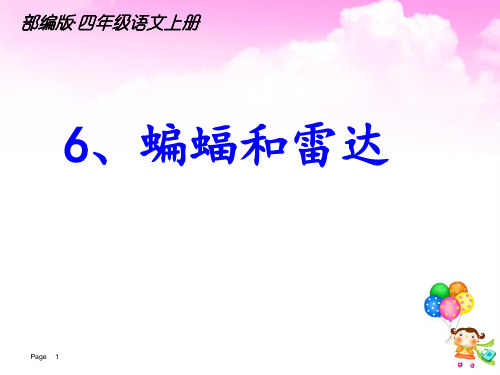 部编版·四年级语文上册

6、蝙蝠和雷达

Page 1